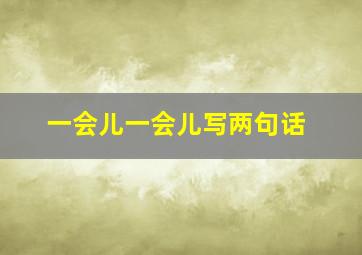 一会儿一会儿写两句话